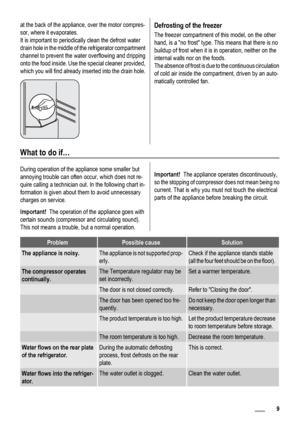 at the back of the appliance, over the motor compressor, where it evaporates.
It is important to periodically clean the defrost water drain hole in the middle of the refrigerator compartment channel to prevent the water overflowing and dripping onto the food inside. Use the special cleaner provided, which you will find already inserted into the drain hole.

Defrosting of the freezer

The freezer compartment of this model, on the other hand, is a "no frost" type. This means that there is no buildup of frost when it is in operation, neither on the internal walls nor on the foods.
The absence of frost is due to the continuous circulation of cold air inside the compartment, driven by an automatically controlled fan.

What to do if...

During operation of the appliance some smaller but annoying trouble can often occur, which does not require calling a technician out. In the following chart information is given about them to avoid unnecessary charges on service.

Important! The operation of the appliance goes with certain sounds (compressor and circulating sound). This not means a trouble, but a normal operation.

Important! The appliance operates discontinuously, so the stopping of compressor does not mean being no current. That is why you must not touch the electrical parts of the appliance before breaking the circuit.

| Problem | Possible cause | Solution |
|---|---|---|
| The appliance is noisy. | The appliance is not supported properly. | Check if the appliance stands stable (all the four feet should be on the floor). |
| The compressor operates continually. | The Temperature regulator may be set incorrectly. | Set a warmer temperature. |
| | The door is not closed correctly. | Refer to "Closing the door". |
| | The door has been opened too frequently. | Do not keep the door open longer than necessary. |
| | The product temperature is too high. | Let the product temperature decrease to room temperature before storage. |
| | The room temperature is too high. | Decrease the room temperature. |
| Water flows on the rear plate of the refrigerator. | During the automatic defrosting process, frost defrosts on the rear plate. | This is correct. |
| Water flows into the refrigerator. | The water outlet is clogged. | Clean the water outlet. |

9